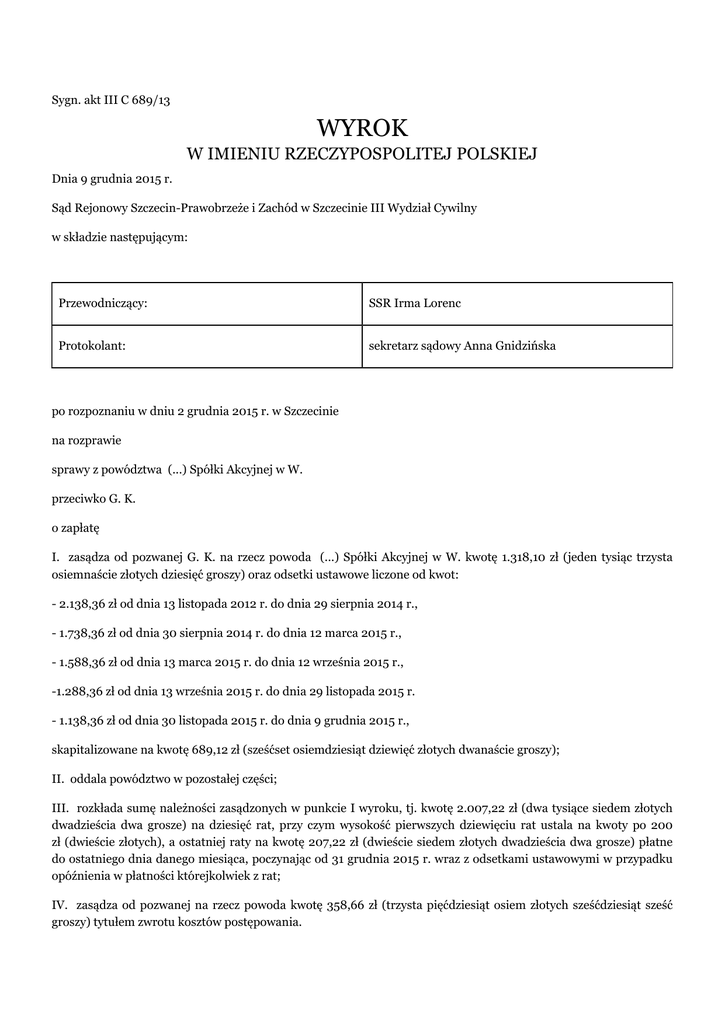 Sygn. akt III C 689/13

WYROK
W IMIENIU RZECZYPOSPOLITEJ POLSKIEJ

Dnia 9 grudnia 2015 r.

Sąd Rejonowy Szczecin-Prawobrzeże i Zachód w Szczecinie III Wydział Cywilny

w składzie następującym:

| Przewodniczący: | SSR Irma Lorenc |
|---|---|
| Protokolant: | sekretarz sądowy Anna Gnidzińska |

po rozpoznaniu w dniu 2 grudnia 2015 r. w Szczecinie

na rozprawie

sprawy z powództwa (...) Spółki Akcyjnej w W.

przeciwko G. K.

o zapłatę

I. zasądza od pozwanej G. K. na rzecz powoda (...) Spółki Akcyjnej w W. kwotę 1.318,10 zł (jeden tysiąc trzysta osiemnaście złotych dziesięć groszy) oraz odsetki ustawowe liczone od kwot:

- 2.138,36 zł od dnia 13 listopada 2012 r. do dnia 29 sierpnia 2014 r.,

- 1.738,36 zł od dnia 30 sierpnia 2014 r. do dnia 12 marca 2015 r.,

- 1.588,36 zł od dnia 13 marca 2015 r. do dnia 12 września 2015 r.,

-1.288,36 zł od dnia 13 września 2015 r. do dnia 29 listopada 2015 r.

- 1.138,36 zł od dnia 30 listopada 2015 r. do dnia 9 grudnia 2015 r.,

skapitalizowane na kwotę 689,12 zł (sześćset osiemdziesiąt dziewięć złotych dwanaście groszy);

II. oddala powództwo w pozostałej części;

III. rozkłada sumę należności zasądzonych w punkcie I wyroku, tj. kwotę 2.007,22 zł (dwa tysiące siedem złotych dwadzieścia dwa grosze) na dziesięć rat, przy czym wysokość pierwszych dziewięciu rat ustala na kwoty po 200 zł (dwieście złotych), a ostatniej raty na kwotę 207,22 zł (dwieście siedem złotych dwadzieścia dwa grosze) płatne do ostatniego dnia danego miesiąca, poczynając od 31 grudnia 2015 r. wraz z odsetkami ustawowymi w przypadku opóźnienia w płatności którejkolwiek z rat;

IV. zasądza od pozwanej na rzecz powoda kwotę 358,66 zł (trzysta pięćdziesiąt osiem złotych sześćdziesiąt sześć groszy) tytułem zwrotu kosztów postępowania.